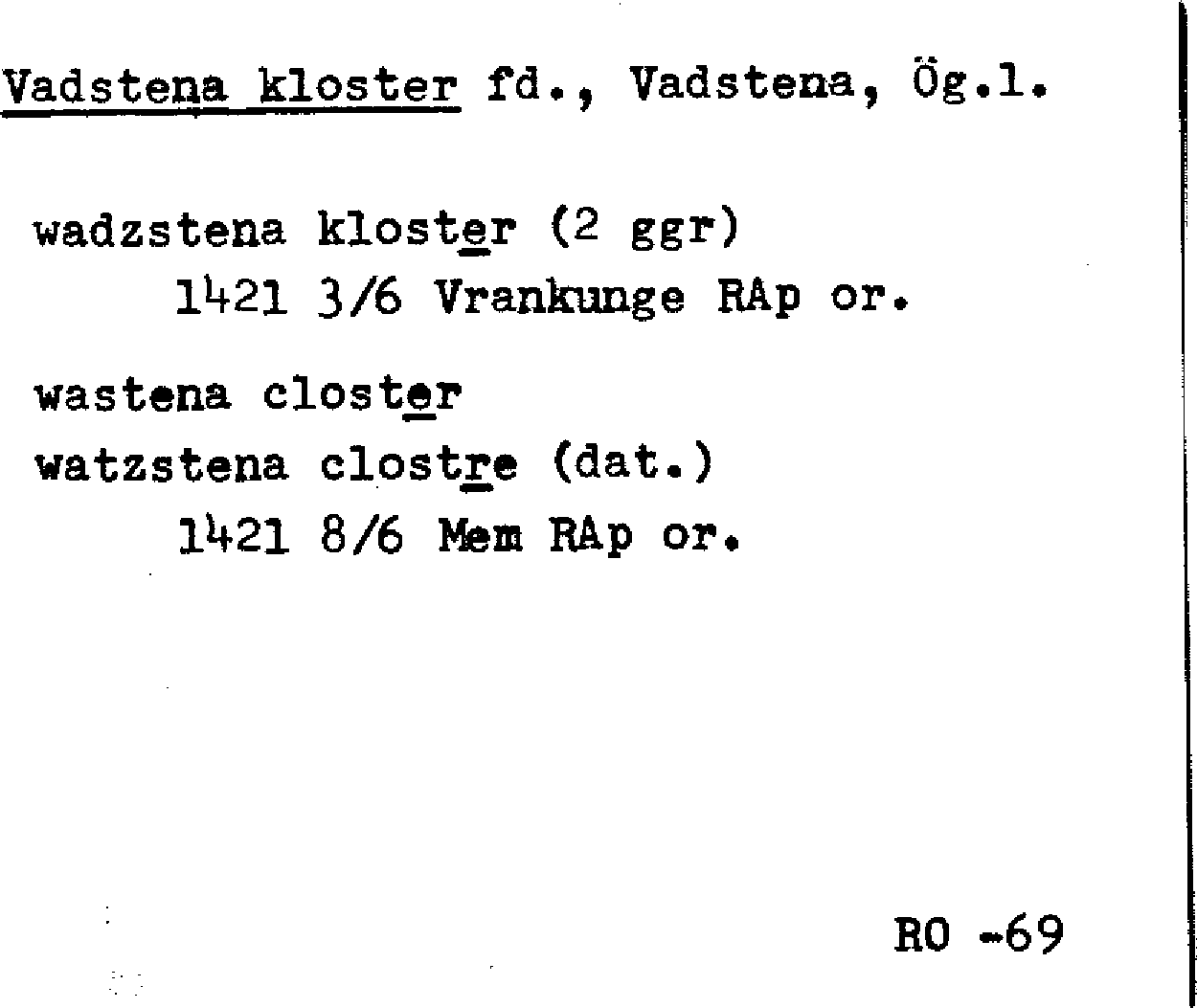 Vadstena kloster fd., Vadstena, Ög.l.

wadzstena kloster (2 ggr)
1421 3/6 Vrankunge RAp or.

wastena closter
watzstena clostre (dat.)
1421 8/6 Mem RAp or.

RO -69